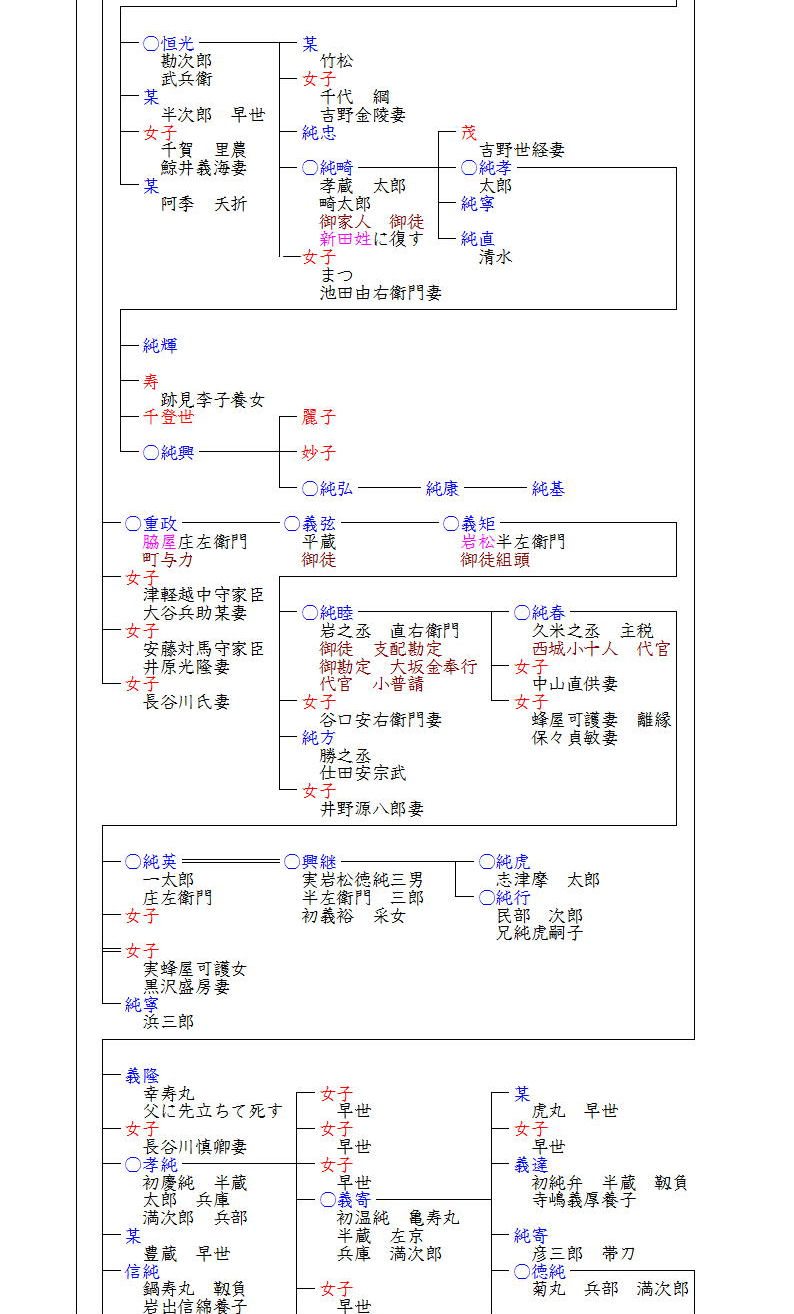 ○恒光
勘次郎
武兵衛

某
半次郎　早世

女子
千賀　里農
鯨井義海妻

某
阿季　夭折

某
竹松

女子
千代　綱
吉野金陵妻

純忠

○純畸
孝蔵　太郎
畸太郎
御家人　御徒
新田姓に復す

女子
まつ
池田由右衛門妻

茂
吉野世経妻

○純孝
太郎

純寧

純直
清水

純輝

寿
跡見李子養女

千登世

○純興

麗子

妙子

○純弘　純康　純基

○重政
脇屋庄左衛門
町与力

女子
津軽越中守家臣
大谷兵助某妻

女子
安藤対馬守家臣
井原光隆妻

女子
長谷川氏妻

○義弦
平蔵
御徒

○義矩
岩松半左衛門
御徒組頭

○純睦
岩之丞　直右衛門
御徒　支配勘定
御勘定　大坂金奉行
代官　小普請

女子
谷口安右衛門妻

純方
勝之丞
仕田安宗武

女子
井野源八郎妻

○純春
久米之丞　主税
西城小十人　代官

女子
中山直供妻

女子
蜂屋可護妻　離縁
保々貞敏妻

○純英
一太郎
庄左衛門

女子

女子
実蜂屋可護女
黒沢盛房妻

純寧
浜三郎

○興継
実岩松徳純三男
半左衛門　三郎
初義裕　采女

○純虎
志津摩　太郎

○純行
民部　次郎
兄純虎嗣子

義隆
幸寿丸
父に先立ちて死す

女子
長谷川慎卿妻

○孝純
初慶純　半蔵
太郎　兵庫
満次郎　兵部

某
豊蔵　早世

信純
鍋寿丸　靱負
岩出信綿養子

女子
早世

女子
早世

女子
早世

○義寄
初温純　亀寿丸
半蔵　左京
兵庫　満次郎

女子
早世

某
虎丸　早世

女子
早世

義達
初純弁　半蔵　靱負
寺嶋義厚養子

純寄
彦三郎　帯刀

○徳純
菊丸　兵部　満次郎